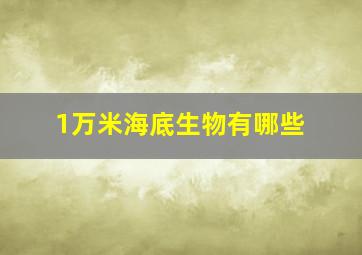 1万米海底生物有哪些